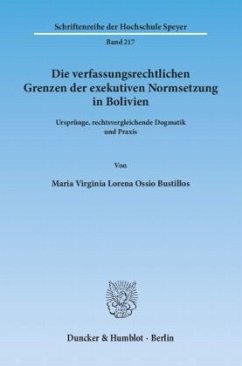 Schriftenreihe der Hochschule Speyer

Band 217

Die verfassungsrechtlichen Grenzen der exekutiven Normsetzung in Bolivien

Ursprünge, rechtsvergleichende Dogmatik und Praxis

Von

Maria Virginia Lorena Ossio Bustillos

Duncker & Humblot · Berlin